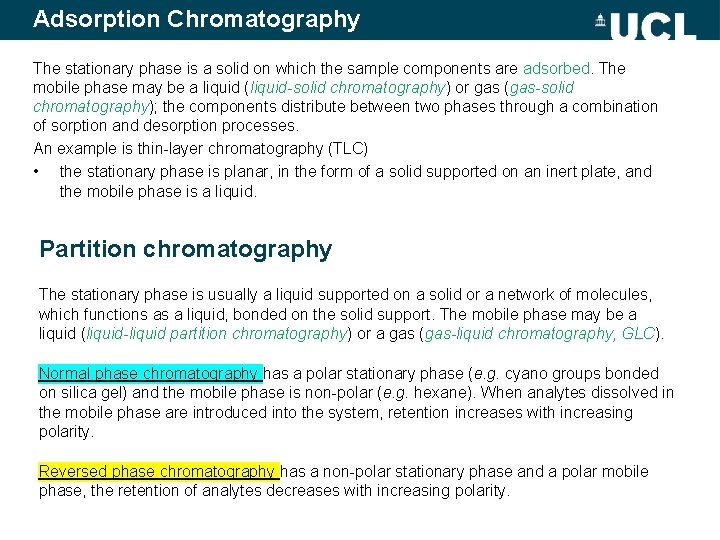 Adsorption Chromatography

UCL

The stationary phase is a solid on which the sample components are adsorbed. The mobile phase may be a liquid (liquid-solid chromatography) or gas (gas-solid chromatography); the components distribute between two phases through a combination of sorption and desorption processes.

An example is thin-layer chromatography (TLC)

• the stationary phase is planar, in the form of a solid supported on an inert plate, and the mobile phase is a liquid.

Partition chromatography

The stationary phase is usually a liquid supported on a solid or a network of molecules, which functions as a liquid, bonded on the solid support. The mobile phase may be a liquid (liquid-liquid partition chromatography) or a gas (gas-liquid chromatography, GLC).

Normal phase chromatography has a polar stationary phase (e.g. cyano groups bonded on silica gel) and the mobile phase is non-polar (e.g. hexane). When analytes dissolved in the mobile phase are introduced into the system, retention increases with increasing polarity.

Reversed phase chromatography has a non-polar stationary phase and a polar mobile phase, the retention of analytes decreases with increasing polarity.